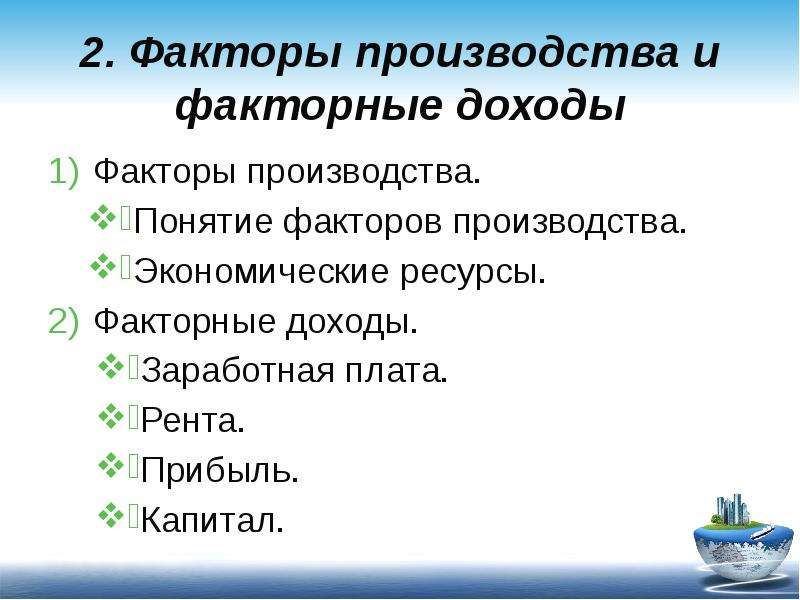 2. Факторы производства и факторные доходы

1) Факторы производства.

❖ Понятие факторов производства.

❖ Экономические ресурсы.

2) Факторные доходы.

❖ Заработная плата.

❖ Рента.

❖ Прибыль.

❖ Капитал.